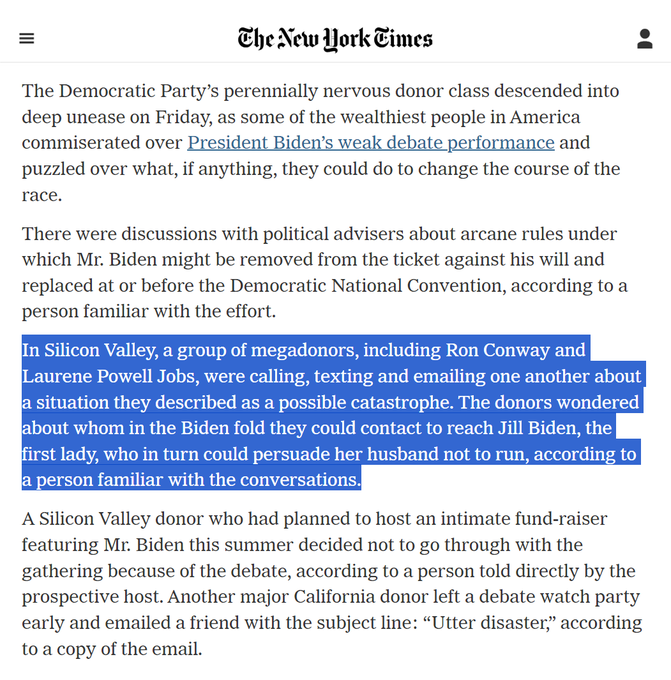 The New York Times

The Democratic Party's perennially nervous donor class descended into deep unease on Friday, as some of the wealthiest people in America commiserated over President Biden's weak debate performance and puzzled over what, if anything, they could do to change the course of the race.

There were discussions with political advisers about arcane rules under which Mr. Biden might be removed from the ticket against his will and replaced at or before the Democratic National Convention, according to a person familiar with the effort.

In Silicon Valley, a group of megadonors, including Ron Conway and Laurene Powell Jobs, were calling, texting and emailing one another about a situation they described as a possible catastrophe. The donors wondered about whom in the Biden fold they could contact to reach Jill Biden, the first lady, who in turn could persuade her husband not to run, according to a person familiar with the conversations.

A Silicon Valley donor who had planned to host an intimate fund-raiser featuring Mr. Biden this summer decided not to go through with the gathering because of the debate, according to a person told directly by the prospective host. Another major California donor left a debate watch party early and emailed a friend with the subject line: "Utter disaster," according to a copy of the email.